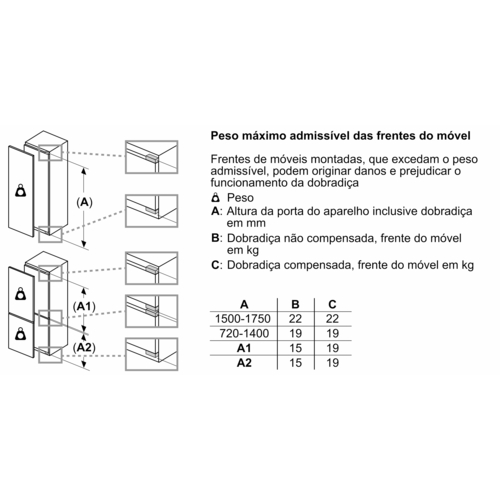 (A)

(A1)

(A2)

Peso máximo admissível das frentes do móvel

Frentes de móveis montadas, que excedam o peso admissível, podem originar danos e prejudicar o funcionamento da dobradiça

Peso

A: Altura da porta do aparelho inclusive dobradiça em mm

B: Dobradiça não compensada, frente do móvel em kg

C: Dobradiça compensada, frente do móvel em kg

| A | B | C |
|---|---|---|
| 1500-1750 | 22 | 22 |
| 720-1400 | 19 | 19 |
| A1 | 15 | 19 |
| A2 | 15 | 19 |